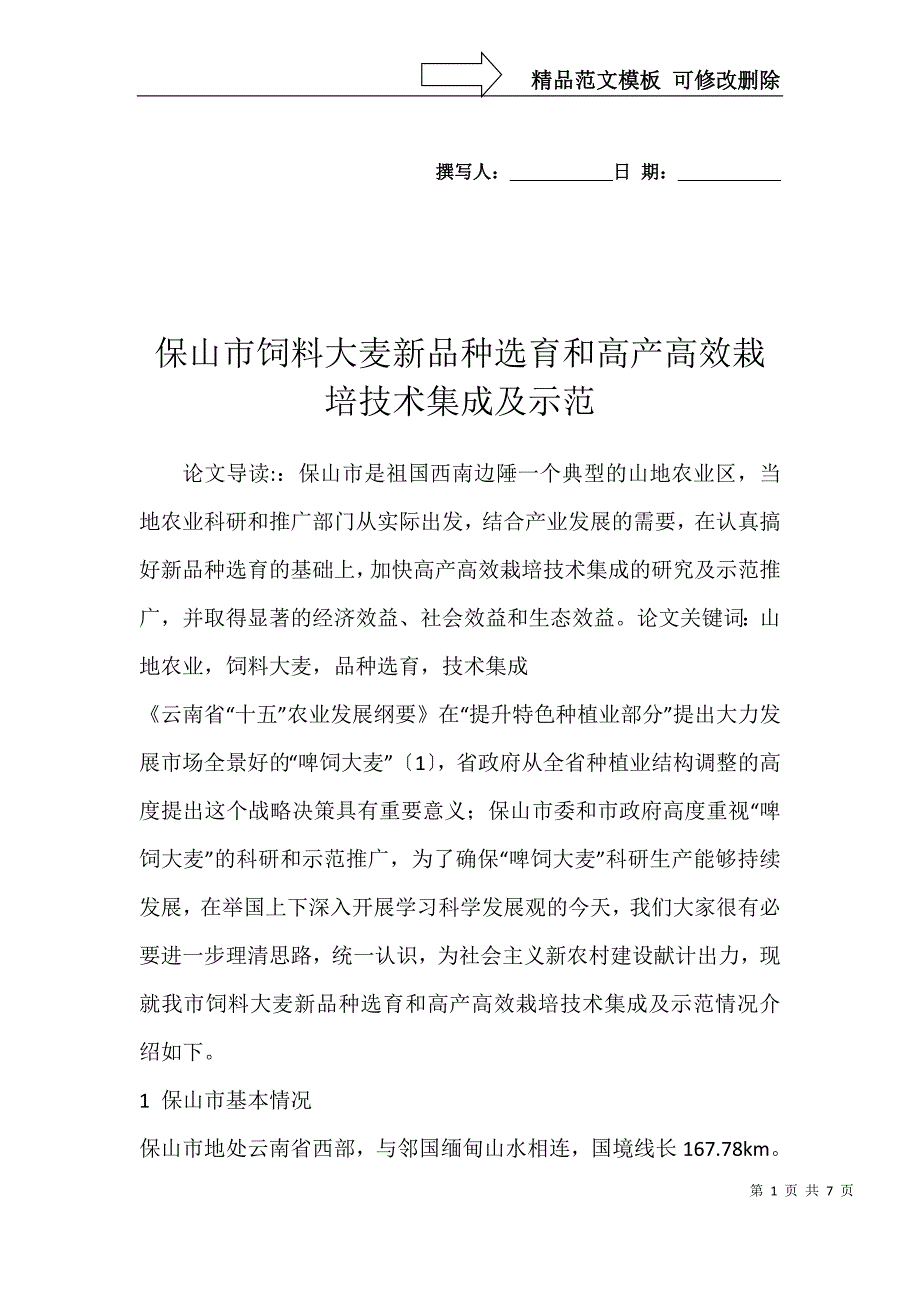 精品范文模板 可修改删除

撰写人：__________日 期：__________

保山市饲料大麦新品种选育和高产高效栽培技术集成及示范

论文导读:：保山市是祖国西南边陲一个典型的山地农业区，当地农业科研和推广部门从实际出发，结合产业发展的需要，在认真搞好新品种选育的基础上，加快高产高效栽培技术集成的研究及示范推广，并取得显著的经济效益、社会效益和生态效益。论文关键词：山地农业，饲料大麦，品种选育，技术集成

《云南省“十五”农业发展纲要》在“提升特色种植业部分”提出大力发展市场全景好的“啤饲大麦”〔1〕，省政府从全省种植业结构调整的高度提出这个战略决策具有重要意义；保山市委和市政府高度重视“啤饲大麦”的科研和示范推广，为了确保“啤饲大麦”科研生产能够持续发展，在举国上下深入开展学习科学发展观的今天，我们大家很有必要进一步理清思路，统一认识，为社会主义新农村建设献计出力，现就我市饲料大麦新品种选育和高产高效栽培技术集成及示范情况介绍如下。

1 保山市基本情况

保山市地处云南省西部，与邻国缅甸山水相连，国境线长 167.78km。

第 1 页 共 7 页